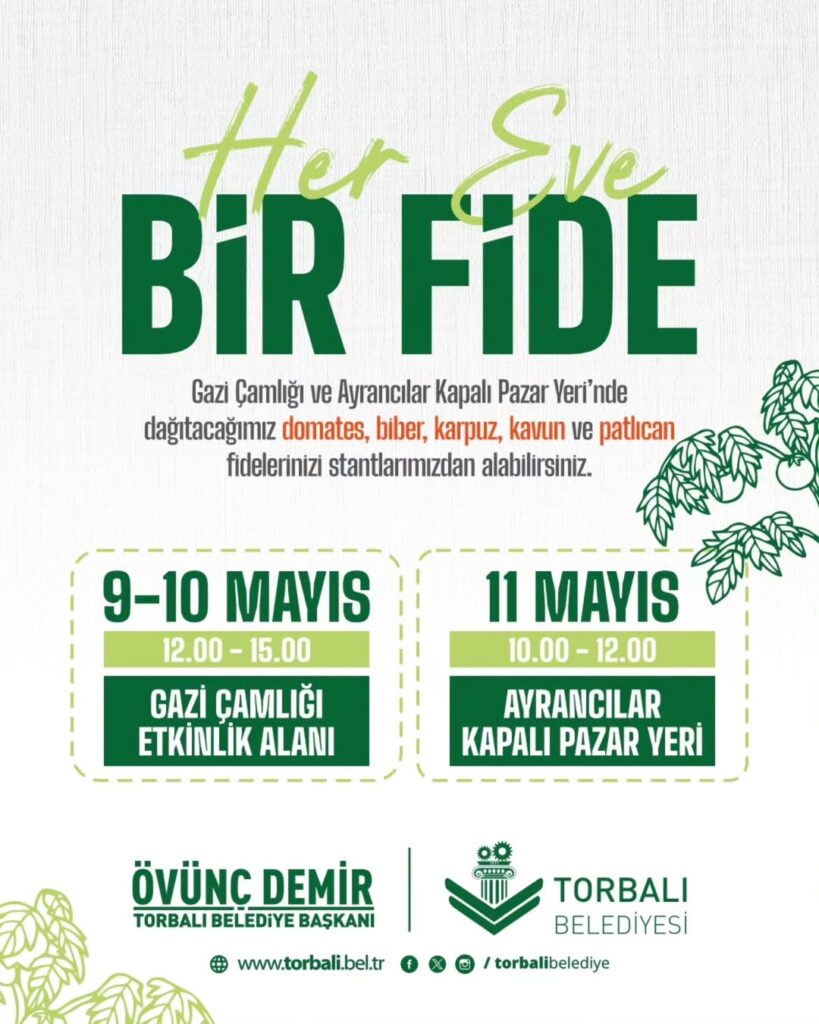 Her Eve
BİR FİDE

Gazi Çamlığı ve Ayrancılar Kapalı Pazar Yeri'nde dağıtacağımız domates, biber, karpuz, kavun ve patlıcan fidelerinizi stantlarımızdan alabilirsiniz.

9-10 MAYIS
12.00 - 15.00
GAZİ ÇAMLIĞI
ETKİNLİK ALANI

11 MAYIS
10.00 - 12.00
AYRANCILAR
KAPALI PAZAR YERİ

ÖVÜNÇ DEMİR
TORBALI BELEDİYE BAŞKANI

TORBALI
BELEDİYESİ

www.torbali.bel.tr / torbalibelediye